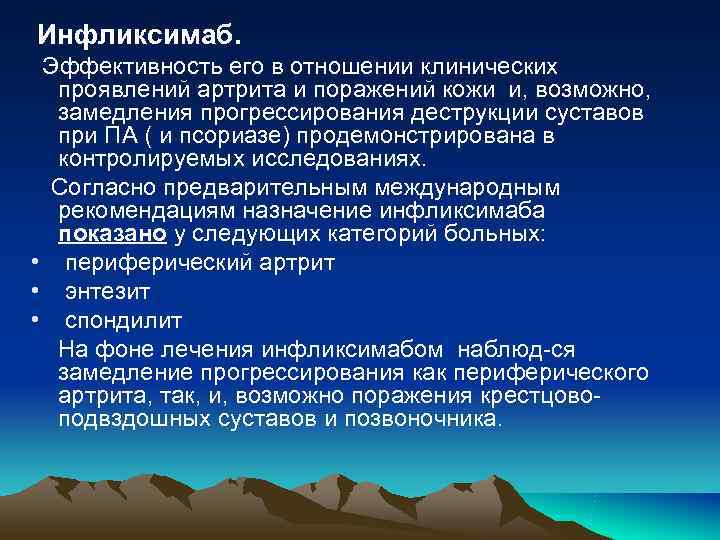 Инфликсимаб.

Эффективность его в отношении клинических проявлений артрита и поражений кожи и, возможно, замедления прогрессирования деструкции суставов при ПА ( и псориазе) продемонстрирована в контролируемых исследованиях.

Согласно предварительным международным рекомендациям назначение инфликсимаба показано у следующих категорий больных:

• периферический артрит
• энтезит
• спондилит

На фоне лечения инфликсимабом наблюд-ся замедление прогрессирования как периферического артрита, так, и, возможно поражения крестцово-подвздошных суставов и позвоночника.